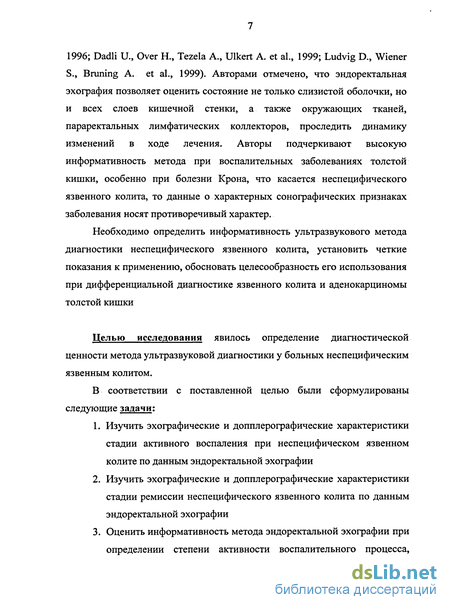 7

1996; Dadli U., Over H., Tezela A., Ulkert A. et al., 1999; Ludvig D., Wiener S., Bruning A. et al., 1999). Авторами отмечено, что эндоректальная эхография позволяет оценить состояние не только слизистой оболочки, но и всех слоев кишечной стенки, а также окружающих тканей, параректальных лимфатических коллекторов, проследить динамику изменений в ходе лечения. Авторы подчеркивают высокую информативность метода при воспалительных заболеваниях толстой кишки, особенно при болезни Крона, что касается неспецифического язвенного колита, то данные о характерных сонографических признаках заболевания носят противоречивый характер.

Необходимо определить информативность ультразвукового метода диагностики неспецифического язвенного колита, установить четкие показания к применению, обосновать целесообразность его использования при дифференциальной диагностике язвенного колита и аденокарциномы толстой кишки

Целью исследования явилось определение диагностической ценности метода ультразвуковой диагностики у больных неспецифическим язвенным колитом.

В соответствии с поставленной целью были сформулированы следующие задачи:

1. Изучить эхографические и допплерографические характеристики стадии активного воспаления при неспецифическом язвенном колите по данным эндоректальной эхографии
2. Изучить эхографические и допплерографические характеристики стадии ремиссии неспецифического язвенного колита по данным эндоректальной эхографии
3. Оценить информативность метода эндоректальной эхографии при определении степени активности воспалительного процесса,

dsLib.net
библиотека диссертаций